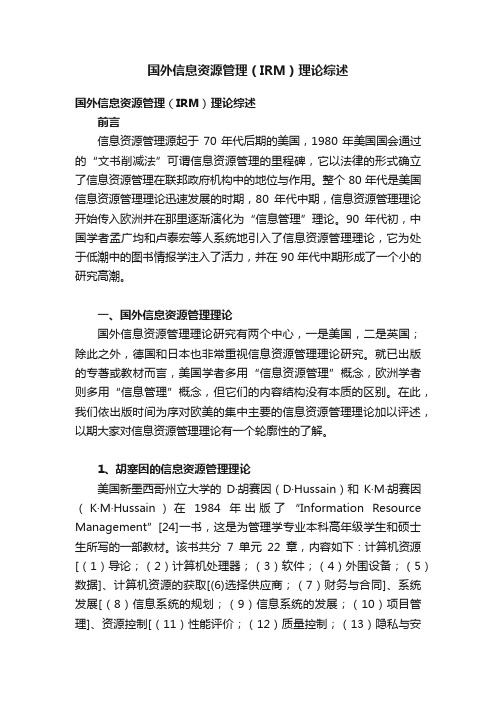 国外信息资源管理（IRM）理论综述

国外信息资源管理（IRM）理论综述

前言

信息资源管理源起于 70 年代后期的美国，1980 年美国国会通过的“文书削减法”可谓信息资源管理的里程碑，它以法律的形式确立了信息资源管理在联邦政府机构中的地位与作用。整个 80 年代是美国信息资源管理理论迅速发展的时期，80 年代中期，信息资源管理理论开始传入欧洲并在那里逐渐演化为“信息管理”理论。90 年代初，中国学者孟广均和卢泰宏等人系统地引入了信息资源管理理论，它为处于低潮中的图书情报学注入了活力，并在 90 年代中期形成了一个小的研究高潮。

一、国外信息资源管理理论

国外信息资源管理理论研究有两个中心，一是美国，二是英国；除此之外，德国和日本也非常重视信息资源管理理论研究。就已出版的专著或教材而言，美国学者多用“信息资源管理”概念，欧洲学者则多用“信息管理”概念，但它们的内容结构没有本质的区别。在此，我们依出版时间为序对欧美的集中主要的信息资源管理理论加以评述，以期大家对信息资源管理理论有一个轮廓性的了解。

1、胡塞因的信息资源管理理论

美国新墨西哥州立大学的 D·胡赛因（D·Hussain）和 K·M·胡赛因（K·M·Hussain）在 1984 年出版了“Information Resource Management”[24]一书，这是为管理学专业本科高年级学生和硕士生所写的一部教材。该书共分 7 单元 22 章，内容如下：计算机资源[（1）导论；（2）计算机处理器；（3）软件；（4）外围设备；（5）数据]、计算机资源的获取[(6)选择供应商；（7）财务与合同]、系统发展[（8）信息系统的规划；（9）信息系统的发展；（10）项目管理]、资源控制[（11）性能评价；（12）质量控制；（13）隐私与安